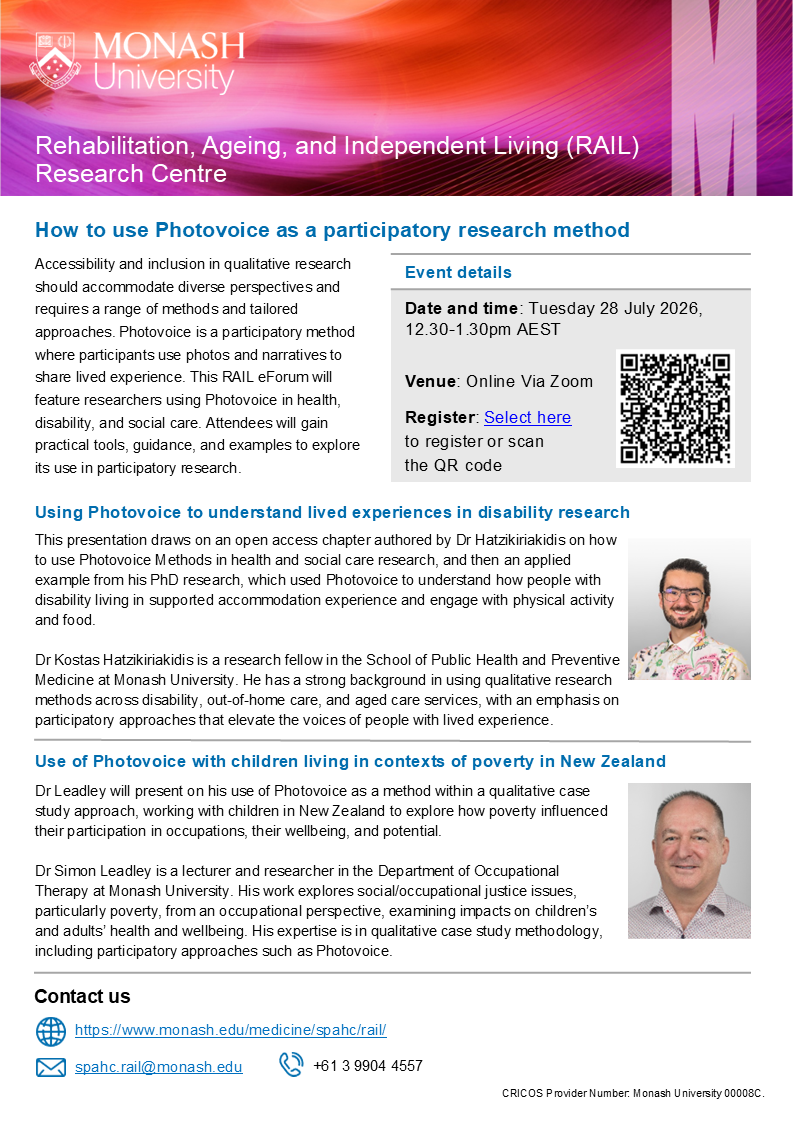 MONASH University

Rehabilitation, Ageing, and Independent Living (RAIL) Research Centre

How to use Photovoice as a participatory research method

Accessibility and inclusion in qualitative research should accommodate diverse perspectives and requires a range of methods and tailored approaches. Photovoice is a participatory method where participants use photos and narratives to share lived experience. This RAIL eForum will feature researchers using Photovoice in health, disability, and social care. Attendees will gain practical tools, guidance, and examples to explore its use in participatory research.

Event details

Date and time: Tuesday 28 July 2026, 12.30-1.30pm AEST

Venue: Online Via Zoom

Register: Select here to register or scan the QR code

Using Photovoice to understand lived experiences in disability research

This presentation draws on an open access chapter authored by Dr Hatzikiriakidis on how to use Photovoice Methods in health and social care research, and then an applied example from his PhD research, which used Photovoice to understand how people with disability living in supported accommodation experience and engage with physical activity and food.

Dr Kostas Hatzikiriakidis is a research fellow in the School of Public Health and Preventive Medicine at Monash University. He has a strong background in using qualitative research methods across disability, out-of-home care, and aged care services, with an emphasis on participatory approaches that elevate the voices of people with lived experience.

Use of Photovoice with children living in contexts of poverty in New Zealand

Dr Leadley will present on his use of Photovoice as a method within a qualitative case study approach, working with children in New Zealand to explore how poverty influenced their participation in occupations, their wellbeing, and potential.

Dr Simon Leadley is a lecturer and researcher in the Department of Occupational Therapy at Monash University. His work explores social/occupational justice issues, particularly poverty, from an occupational perspective, examining impacts on children's and adults' health and wellbeing. His expertise is in qualitative case study methodology, including participatory approaches such as Photovoice.

Contact us

https://www.monash.edu/medicine/spahc/rail/

spahc.rail@monash.edu

+61 3 9904 4557

CRICOS Provider Number: Monash University 00008C.